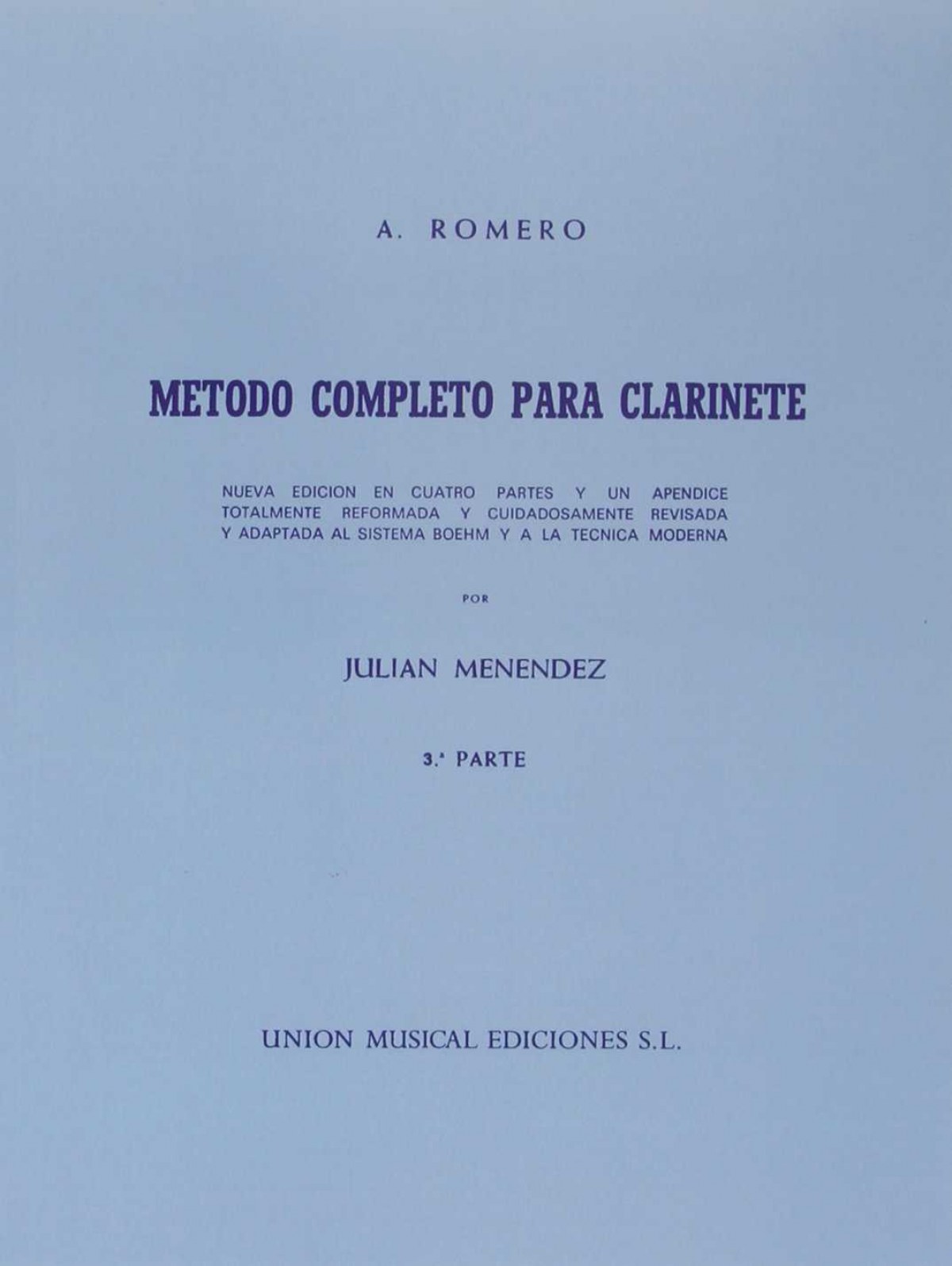 A. ROMERO

METODO COMPLETO PARA CLARINETE

NUEVA EDICION EN CUATRO PARTES Y UN APENDICE TOTALMENTE REFORMADA Y CUIDADOSAMENTE REVISADA Y ADAPTADA AL SISTEMA BOEHM Y A LA TECNICA MODERNA

POR

JULIAN MENENDEZ

3.ª PARTE

UNION MUSICAL EDICIONES S.L.